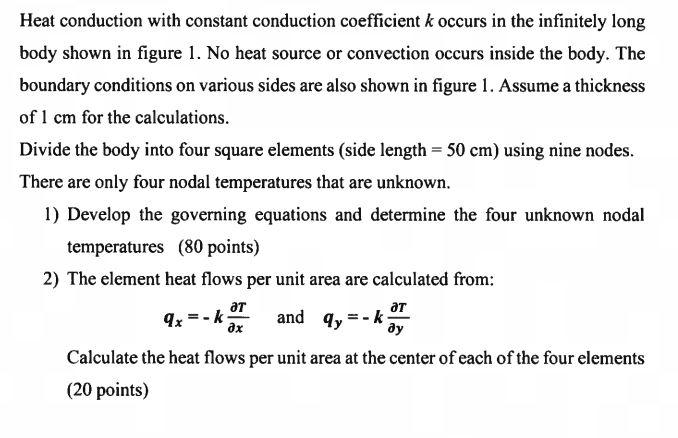 Heat conduction with constant conduction coefficient $k$ occurs in the infinitely long body shown in figure 1. No heat source or convection occurs inside the body. The boundary conditions on various sides are also shown in figure 1. Assume a thickness of 1 cm for the calculations.

Divide the body into four square elements (side length = 50 cm) using nine nodes. There are only four nodal temperatures that are unknown.

1) Develop the governing equations and determine the four unknown nodal temperatures (80 points)

2) The element heat flows per unit area are calculated from:

$q_x = -k\frac{\partial T}{\partial x}$ and $q_y = -k\frac{\partial T}{\partial y}$

Calculate the heat flows per unit area at the center of each of the four elements (20 points)